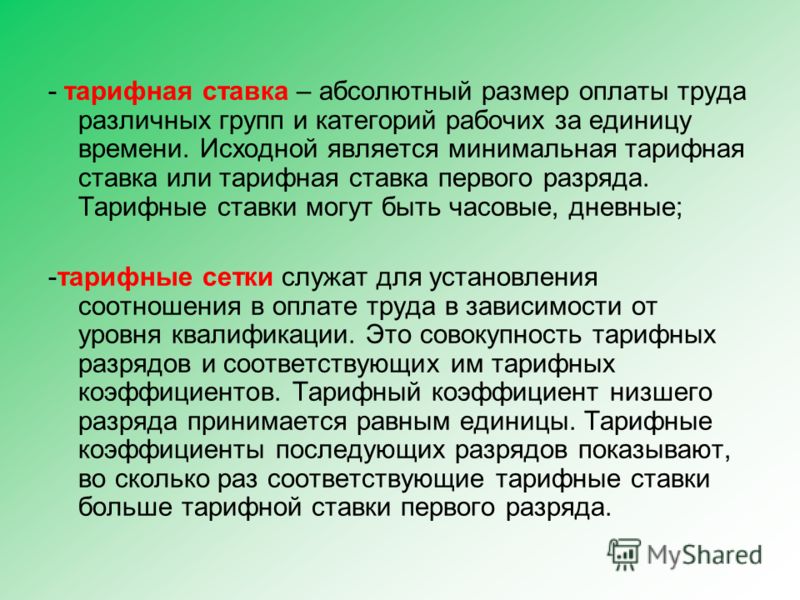 - тарифная ставка – абсолютный размер оплаты труда различных групп и категорий рабочих за единицу времени. Исходной является минимальная тарифная ставка или тарифная ставка первого разряда. Тарифные ставки могут быть часовые, дневные;

-тарифные сетки служат для установления соотношения в оплате труда в зависимости от уровня квалификации. Это совокупность тарифных разрядов и соответствующих им тарифных коэффициентов. Тарифный коэффициент низшего разряда принимается равным единицы. Тарифные коэффициенты последующих разрядов показывают, во сколько раз соответствующие тарифные ставки больше тарифной ставки первого разряда.

MyShared